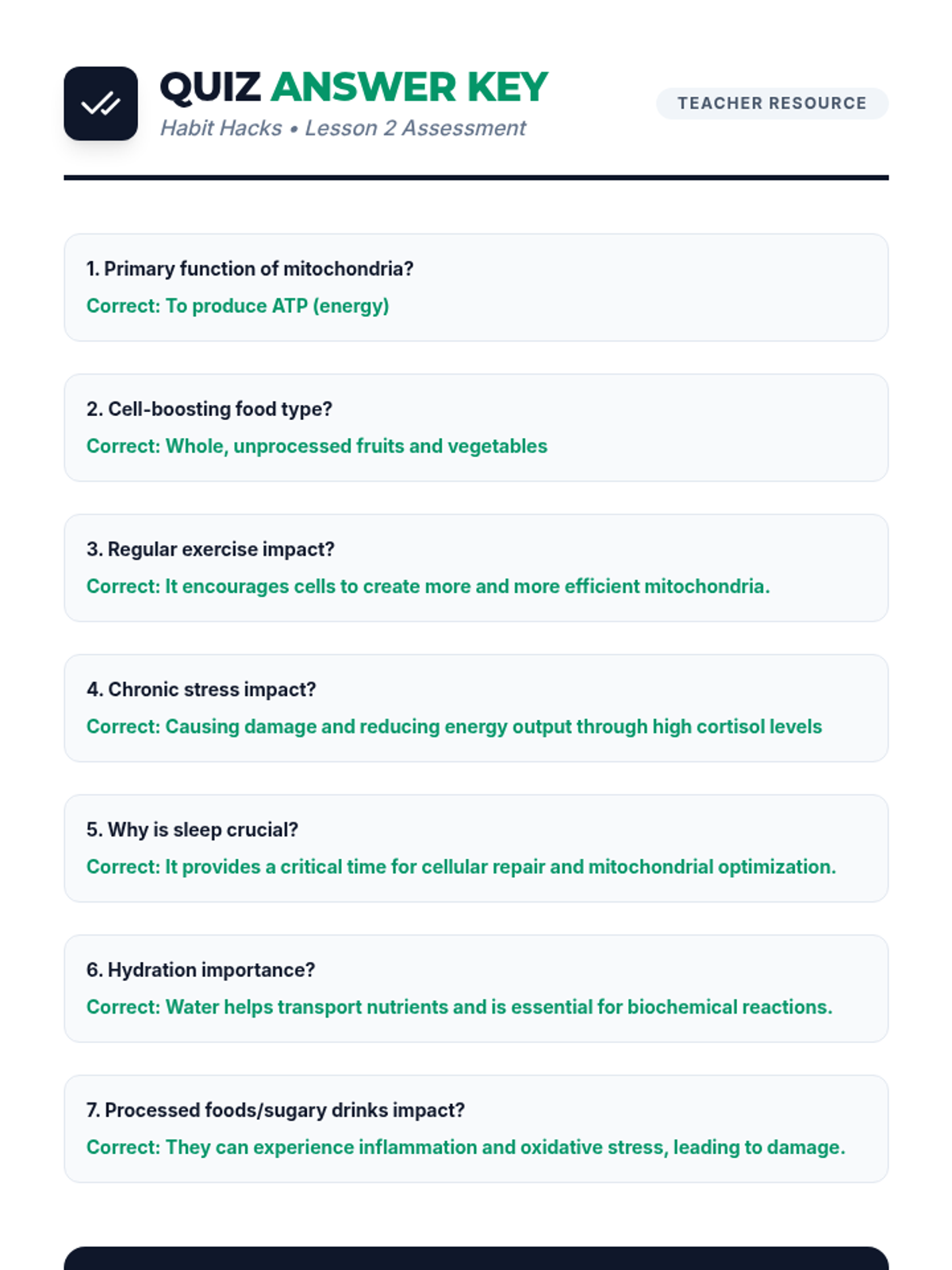 QUIZ ANSWER KEY
Habit Hacks • Lesson 2 Assessment

TEACHER RESOURCE

1. Primary function of mitochondria?
Correct: To produce ATP (energy)

2. Cell-boosting food type?
Correct: Whole, unprocessed fruits and vegetables

3. Regular exercise impact?
Correct: It encourages cells to create more and more efficient mitochondria.

4. Chronic stress impact?
Correct: Causing damage and reducing energy output through high cortisol levels

5. Why is sleep crucial?
Correct: It provides a critical time for cellular repair and mitochondrial optimization.

6. Hydration importance?
Correct: Water helps transport nutrients and is essential for biochemical reactions.

7. Processed foods/sugary drinks impact?
Correct: They can experience inflammation and oxidative stress, leading to damage.